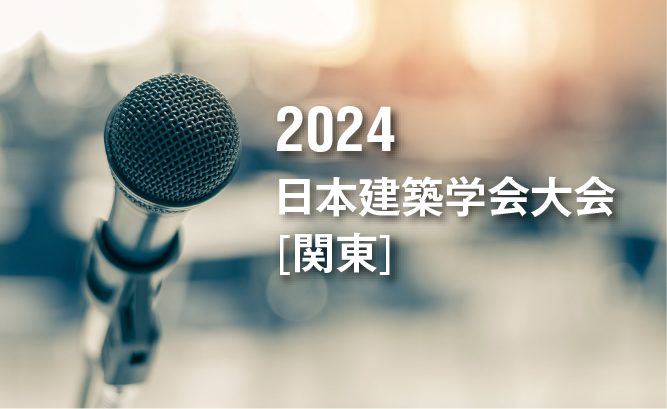 2024
日本建築学会大会
[関東]